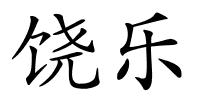 饶乐